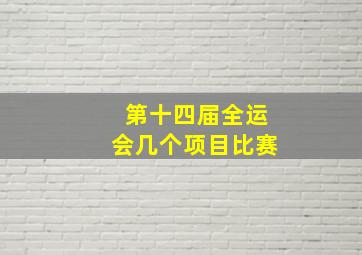 第十四届全运会几个项目比赛